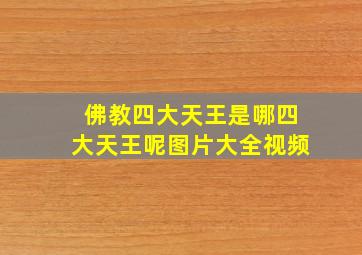 佛教四大天王是哪四大天王呢图片大全视频